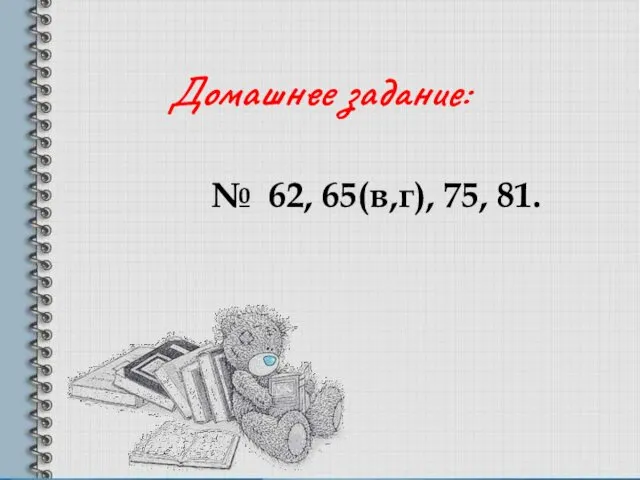 Домашнее задание:

№ 62, 65(в,г), 75, 81.